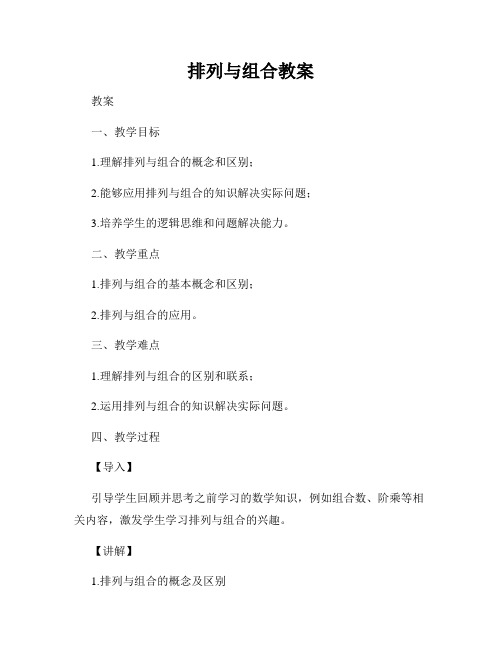 排列与组合教案

教案

一、教学目标

1.理解排列与组合的概念和区别；

2.能够应用排列与组合的知识解决实际问题；

3.培养学生的逻辑思维和问题解决能力。

二、教学重点

1.排列与组合的基本概念和区别；

2.排列与组合的应用。

三、教学难点

1.理解排列与组合的区别和联系；

2.运用排列与组合的知识解决实际问题。

四、教学过程

【导入】

引导学生回顾并思考之前学习的数学知识，例如组合数、阶乘等相关内容，激发学生学习排列与组合的兴趣。

【讲解】

1.排列与组合的概念及区别